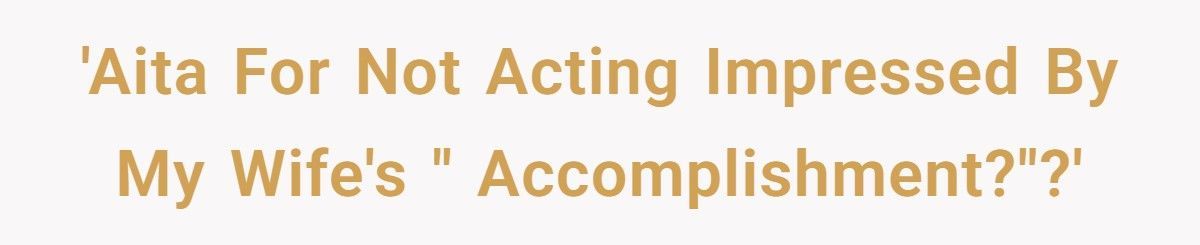 'Aita For Not Acting Impressed By My Wife's " Accomplishment?"?'